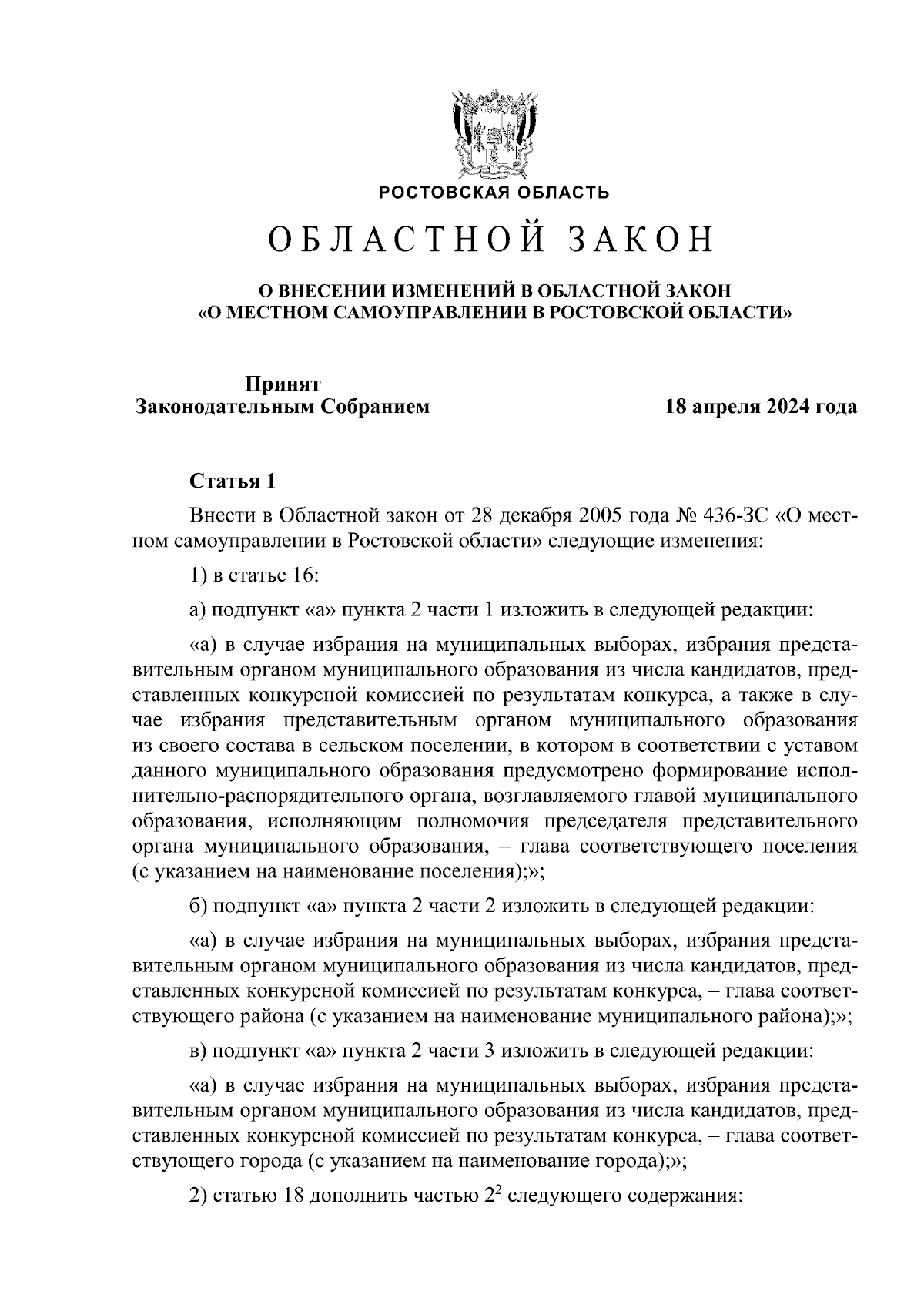 РОСТОВСКАЯ ОБЛАСТЬ

ОБЛАСТНОЙ ЗАКОН

О ВНЕСЕНИИ ИЗМЕНЕНИЙ В ОБЛАСТНОЙ ЗАКОН «О МЕСТНОМ САМОУПРАВЛЕНИИ В РОСТОВСКОЙ ОБЛАСТИ»

Принят
Законодательным Собранием

18 апреля 2024 года

Статья 1

Внести в Областной закон от 28 декабря 2005 года № 436-ЗС «О местном самоуправлении в Ростовской области» следующие изменения:

1) в статье 16:

а) подпункт «а» пункта 2 части 1 изложить в следующей редакции:

«а) в случае избрания на муниципальных выборах, избрания представительным органом муниципального образования из числа кандидатов, представленных конкурсной комиссией по результатам конкурса, а также в случае избрания представительным органом муниципального образования из своего состава в сельском поселении, в котором в соответствии с уставом данного муниципального образования предусмотрено формирование исполнительно-распорядительного органа, возглавляемого главой муниципального образования, исполняющим полномочия председателя представительного органа муниципального образования, – глава соответствующего поселения (с указанием на наименование поселения);»;

б) подпункт «а» пункта 2 части 2 изложить в следующей редакции:

«а) в случае избрания на муниципальных выборах, избрания представительным органом муниципального образования из числа кандидатов, представленных конкурсной комиссией по результатам конкурса, – глава соответствующего района (с указанием на наименование муниципального района);»;

в) подпункт «а» пункта 2 части 3 изложить в следующей редакции:

«а) в случае избрания на муниципальных выборах, избрания представительным органом муниципального образования из числа кандидатов, представленных конкурсной комиссией по результатам конкурса, – глава соответствующего города (с указанием на наименование города);»;

2) статью 18 дополнить частью $2^2$ следующего содержания: